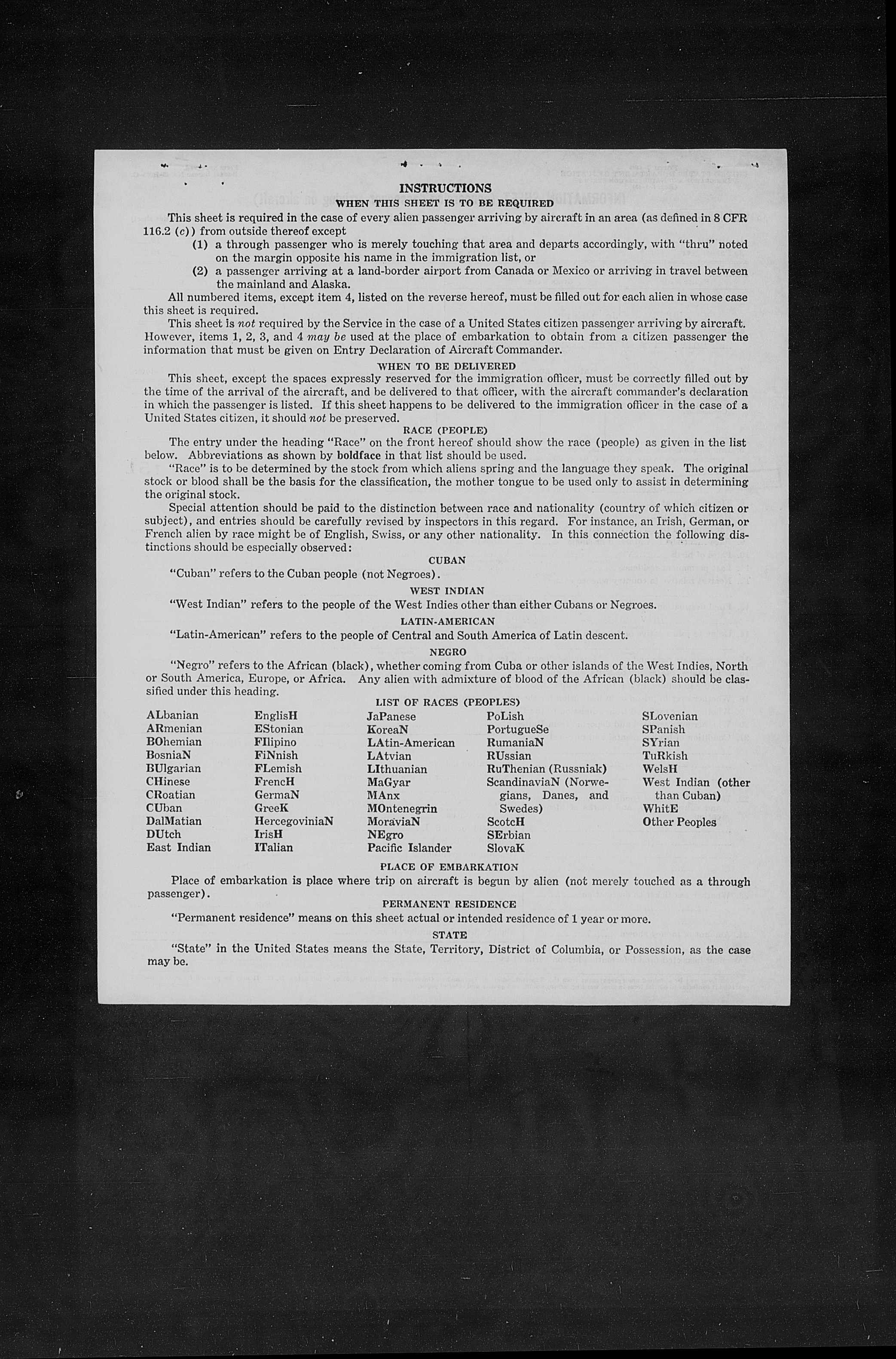 INSTRUCTIONS

WHEN THIS SHEET IS TO BE REQUIRED

This sheet is required in the case of every alien passenger arriving by aircraft in an area (as defined in 8 CFR 116.2 (c)) from outside thereof except

(1) a through passenger who is merely touching that area and departs accordingly, with "thru" noted on the margin opposite his name in the immigration list, or

(2) a passenger arriving at a land-border airport from Canada or Mexico or arriving in travel between the mainland and Alaska.

All numbered items, except item 4, listed on the reverse hereof, must be filled out for each alien in whose case this sheet is required.

This sheet is not required by the Service in the case of a United States citizen passenger arriving by aircraft. However, items 1, 2, 3, and 4 may be used at the place of embarkation to obtain from a citizen passenger the information that must be given on Entry Declaration of Aircraft Commander.

WHEN TO BE DELIVERED

This sheet, except the spaces expressly reserved for the immigration officer, must be correctly filled out by the time of the arrival of the aircraft, and be delivered to that officer, with the aircraft commander's declaration in which the passenger is listed. If this sheet happens to be delivered to the immigration officer in the case of a United States citizen, it should not be preserved.

RACE (PEOPLE)

The entry under the heading "Race" on the front hereof should show the race (people) as given in the list below. Abbreviations as shown by boldface in that list should be used.

"Race" is to be determined by the stock from which aliens spring and the language they speak. The original stock or blood shall be the basis for the classification, the mother tongue to be used only to assist in determining the original stock.

Special attention should be paid to the distinction between race and nationality (country of which citizen or subject), and entries should be carefully revised by inspectors in this regard. For instance, an Irish, German, or French alien by race might be of English, Swiss, or any other nationality. In this connection the following distinctions should be especially observed:

CUBAN

"Cuban" refers to the Cuban people (not Negroes).

WEST INDIAN

"West Indian" refers to the people of the West Indies other than either Cubans or Negroes.

LATIN-AMERICAN

"Latin-American" refers to the people of Central and South America of Latin descent.

NEGRO

"Negro" refers to the African (black), whether coming from Cuba or other islands of the West Indies, North or South America, Europe, or Africa. Any alien with admixture of blood of the African (black) should be classified under this heading.

LIST OF RACES (PEOPLES)

ALbanian
ARmenian
BOhemian
BosniaN
BUlgarian
CHinese
CRoatian
CUban
DalMatian
DUtch
East Indian

EnglisH
EStonian
FIlipino
FiNnish
FLemish
FrencH
GermaN
GreeK
HercegoviniaN
IrisH
ITalian

JaPanese
KoreaN
LAtin-American
LAtvian
LIthuanian
MaGyar
MAnx
MOntenegrin
MoraviaN
NEgro
Pacific Islander

PoLish
PortugueSe
RumaniaN
RUssian
RuThenian (Russniak)
ScandinaviaN (Norwegians, Danes, and Swedes)
ScotcH
SErbian
SlovaK

SLovenian
SPanish
SYrian
TuRkish
WelsH
West Indian (other than Cuban)
WhitE
Other Peoples

PLACE OF EMBARKATION

Place of embarkation is place where trip on aircraft is begun by alien (not merely touched as a through passenger).

PERMANENT RESIDENCE

"Permanent residence" means on this sheet actual or intended residence of 1 year or more.

STATE

"State" in the United States means the State, Territory, District of Columbia, or Possession, as the case may be.